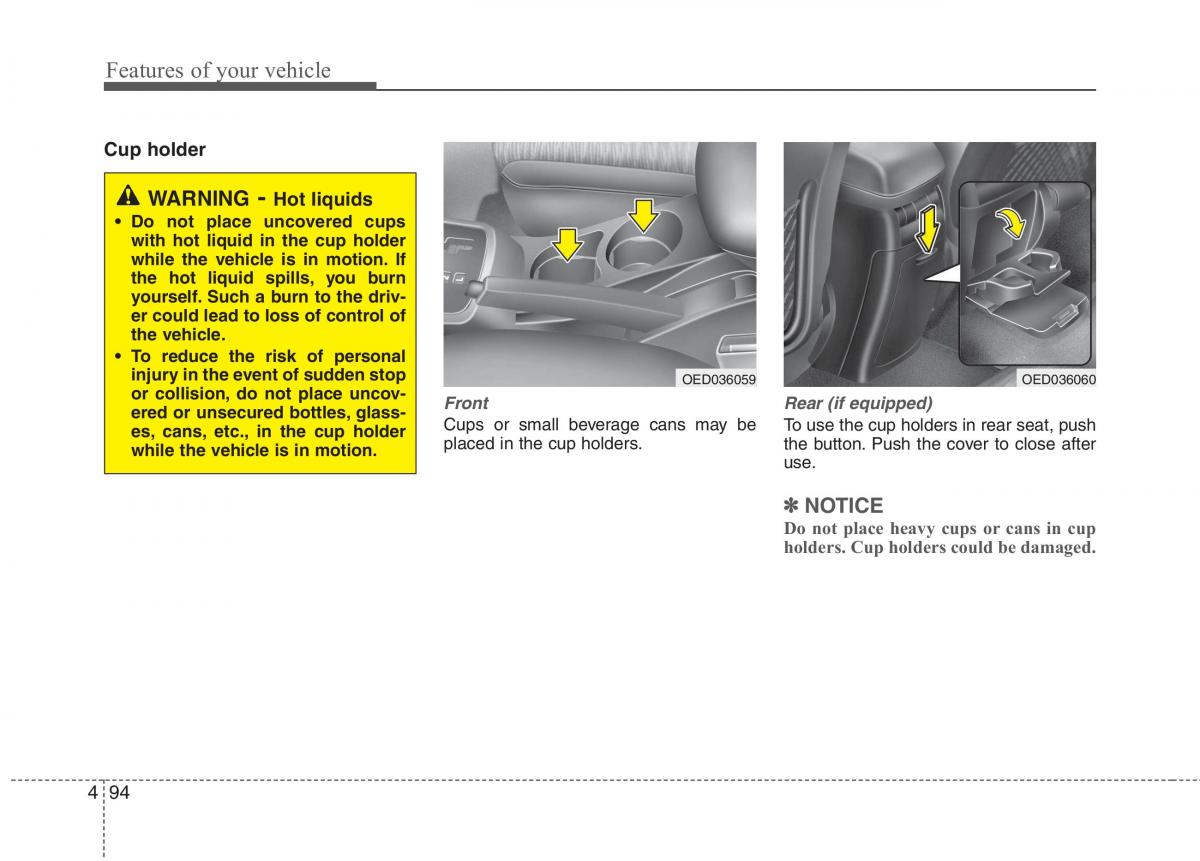 Features of your vehicle

Cup holder

WARNING - Hot liquids

• Do not place uncovered cups with hot liquid in the cup holder while the vehicle is in motion. If the hot liquid spills, you burn yourself. Such a burn to the driver could lead to loss of control of the vehicle.
• To reduce the risk of personal injury in the event of sudden stop or collision, do not place uncovered or unsecured bottles, glasses, cans, etc., in the cup holder while the vehicle is in motion.

OED036059

Front

Cups or small beverage cans may be placed in the cup holders.

OED036060

Rear (if equipped)

To use the cup holders in rear seat, push the button. Push the cover to close after use.

✽ NOTICE

Do not place heavy cups or cans in cup holders. Cup holders could be damaged.

4 94